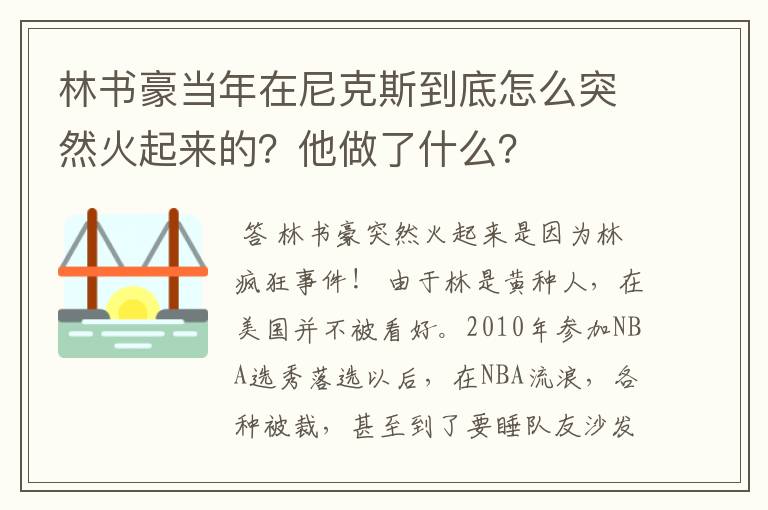 林书豪当年在尼克斯到底怎么突然火起来的？他做了什么？

答 林书豪突然火起来是因为林疯狂事件！ 由于林是黄种人，在美国并不被看好。2010年参加NBA选秀落选以后，在NBA流浪，各种被裁，甚至到了要睡队友沙发